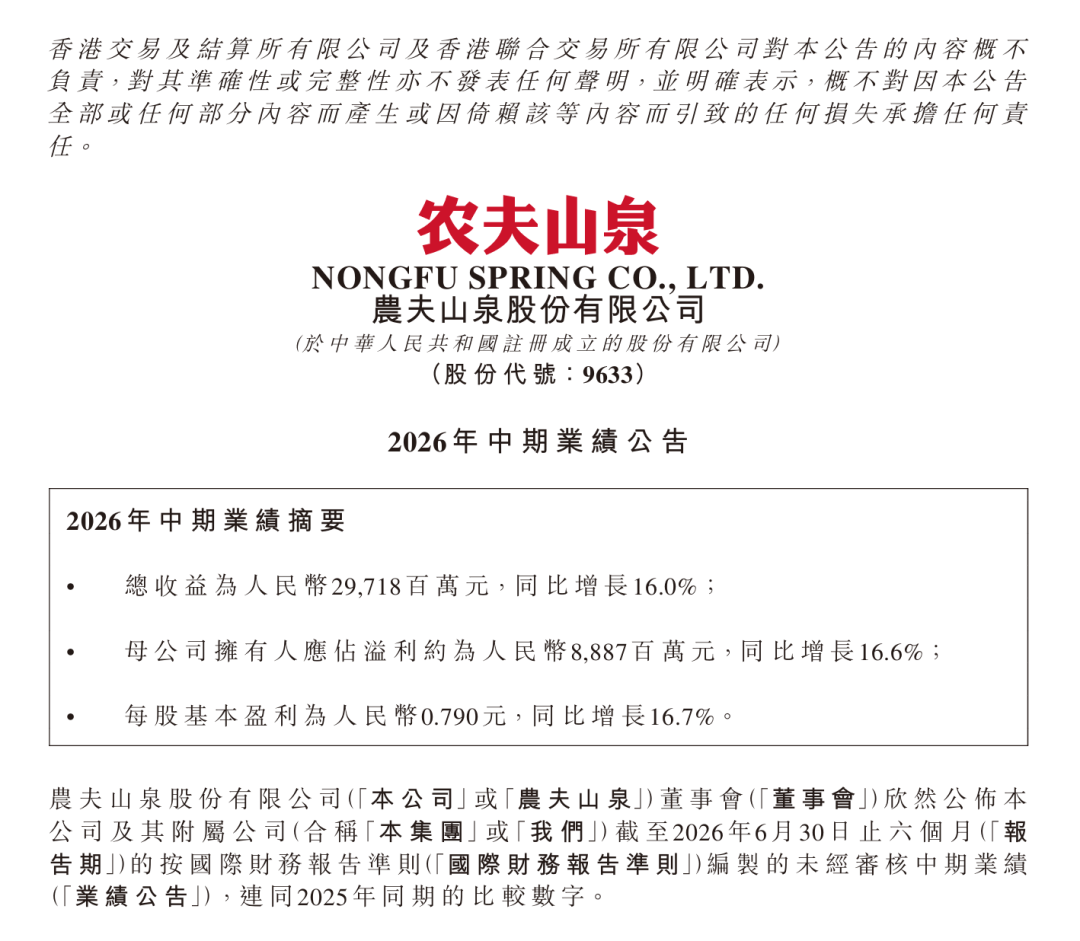 香港交易及結算所有限公司及香港聯合交易所有限公司對本公告的內容概不負責，對其準確性或完整性亦不發表任何聲明，並明確表示，概不對因本公告全部或任何部分內容而產生或因倚賴該等內容而引致的任何損失承擔任何責任。

农夫山泉
NONGFU SPRING CO., LTD.
農夫山泉股份有限公司
(於中華人民共和國註冊成立的股份有限公司)
(股份代號：9633)

2026年中期業績公告

2026年中期業績摘要

• 總收益為人民幣29,718百萬元，同比增長16.0%；

• 母公司擁有人應佔溢利約為人民幣8,887百萬元，同比增長16.6%；

• 每股基本盈利為人民幣0.790元，同比增長16.7%。

農夫山泉股份有限公司(「本公司」或「農夫山泉」)董事會(「董事會」)欣然公佈本公司及其附屬公司(合稱「本集團」或「我們」)截至2026年6月30日止六個月(「報告期」)的按國際財務報告準則(「國際財務報告準則」)編製的未經審核中期業績(「業績公告」)，連同2025年同期的比較數字。